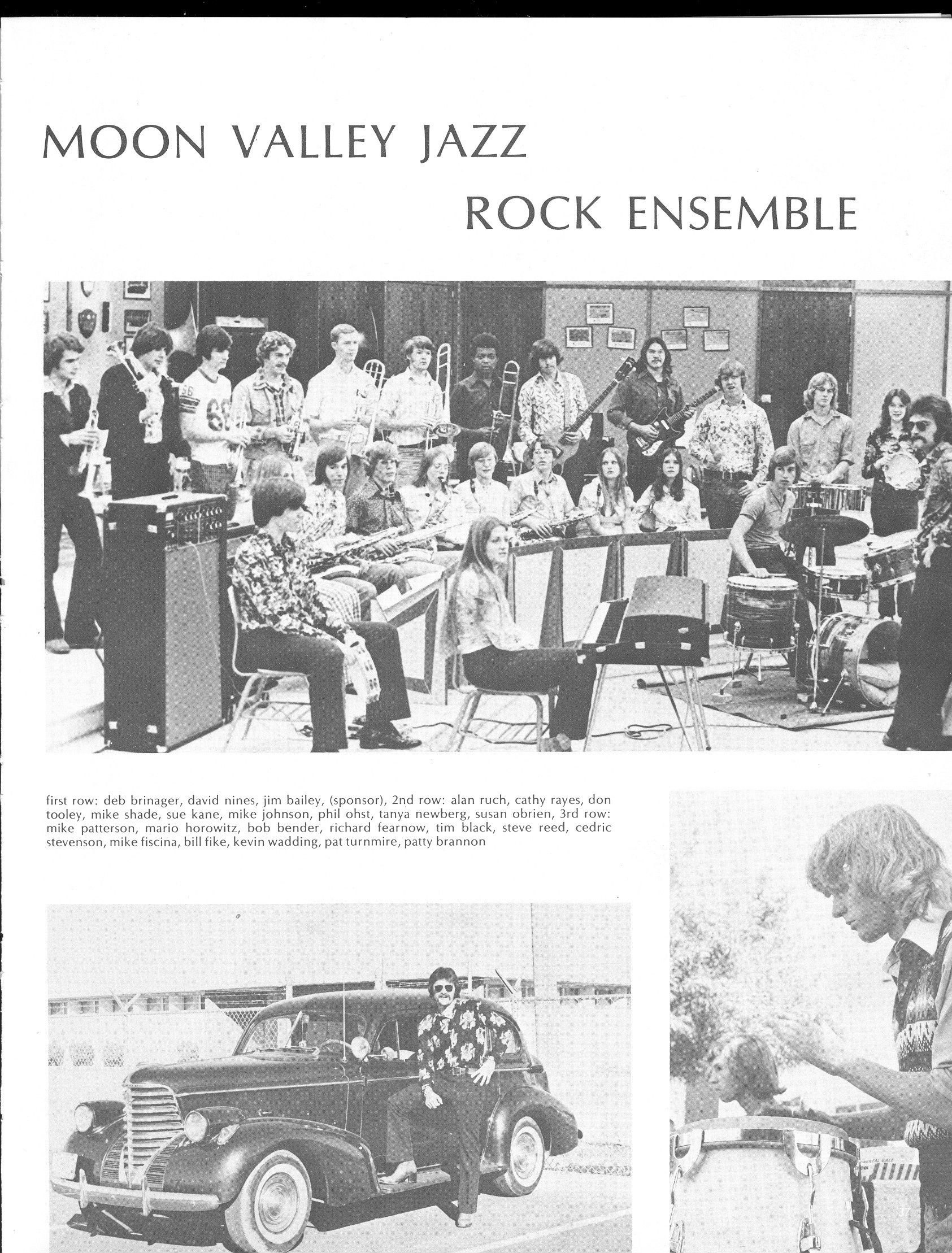 MOON VALLEY JAZZ

ROCK ENSEMBLE

first row: deb brinager, david nines, jim bailey, (sponsor), 2nd row: alan ruch, cathy rayes, don tooley, mike shade, sue kane, mike johnson, phil ohst, tanya newberg, susan obrien, 3rd row: mike patterson, mario horowitz, bob bender, richard fearnow, tim black, steve reed, cedric stevenson, mike fiscina, bill fike, kevin wadding, pat turnmire, patty brannon

37